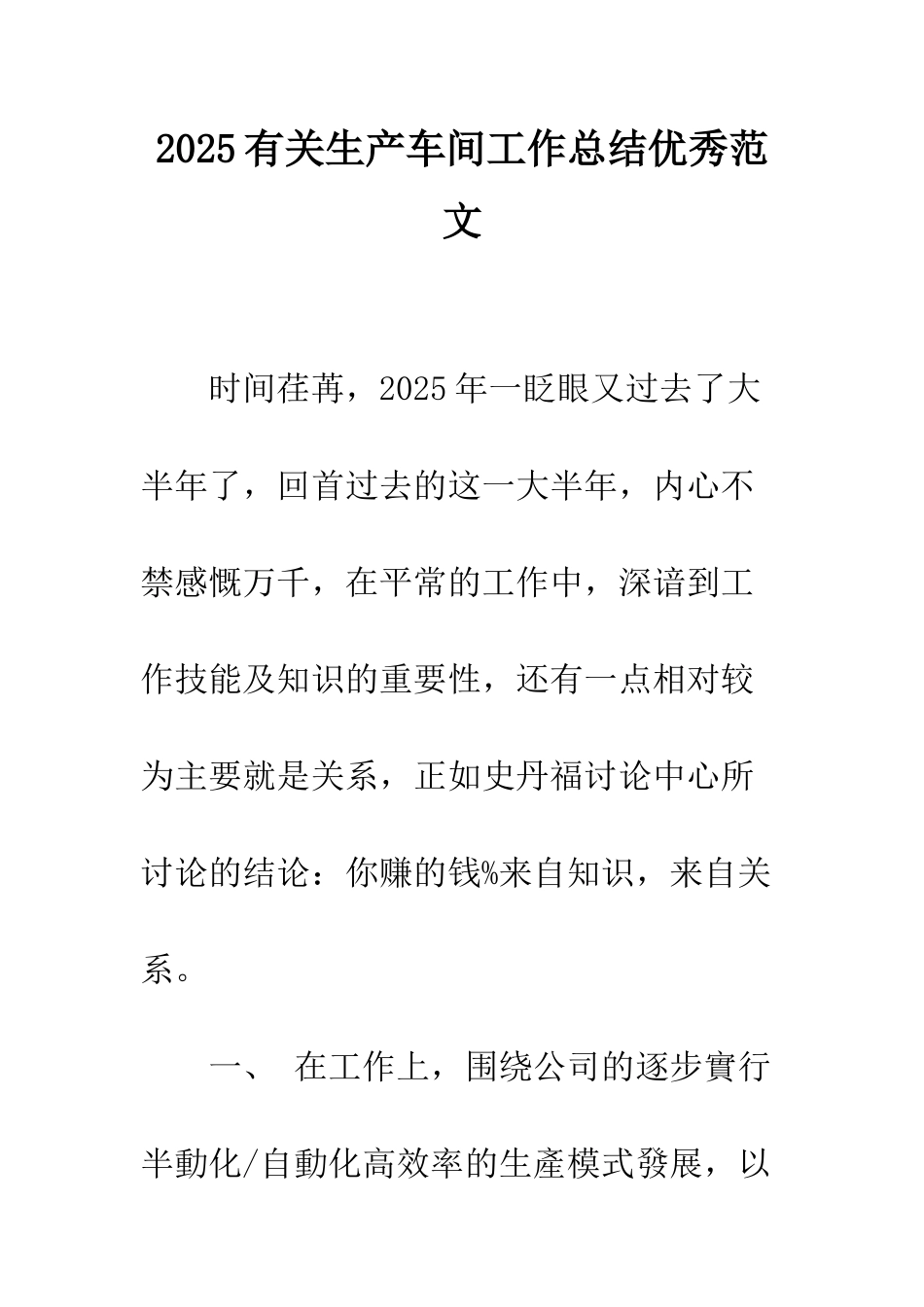 2025有关生产车间工作总结优秀范文

时间荏苒，2025年一眨眼又过去了大半年了，回首过去的这一大半年，内心不禁感慨万千，在平常的工作中，深谙到工作技能及知识的重要性，还有一点相对较为主要就是关系，正如史丹福讨论中心所讨论的结论：你赚的钱%来自知识，来自关系。

一、 在工作上，围绕公司的逐步實行半動化/自動化高效率的生產模式發展，以